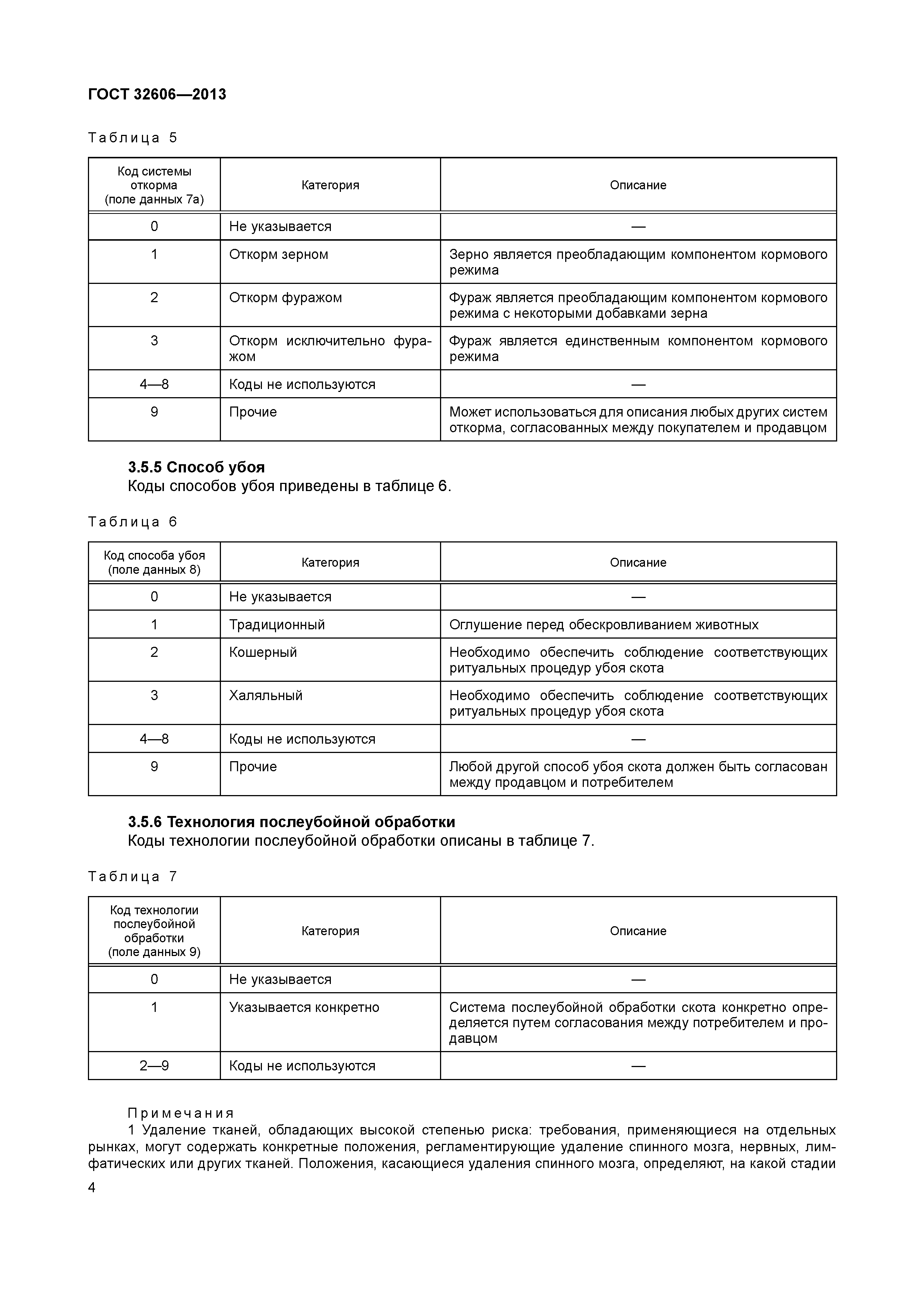 ГОСТ 32606—2013

Таблица 5

| Код системы откорма (поле данных 7а) | Категория | Описание |
|---|---|---|
| 0 | Не указывается | — |
| 1 | Откорм зерном | Зерно является преобладающим компонентом кормового режима |
| 2 | Откорм фуражом | Фураж является преобладающим компонентом кормового режима с некоторыми добавками зерна |
| 3 | Откорм исключительно фуражом | Фураж является единственным компонентом кормового режима |
| 4—8 | Коды не используются | — |
| 9 | Прочие | Может использоваться для описания любых других систем откорма, согласованных между покупателем и продавцом |

3.5.5 Способ убоя
Коды способов убоя приведены в таблице 6.

Таблица 6

| Код способа убоя (поле данных 8) | Категория | Описание |
|---|---|---|
| 0 | Не указывается | — |
| 1 | Традиционный | Оглушение перед обескровливанием животных |
| 2 | Кошерный | Необходимо обеспечить соблюдение соответствующих ритуальных процедур убоя скота |
| 3 | Халяльный | Необходимо обеспечить соблюдение соответствующих ритуальных процедур убоя скота |
| 4—8 | Коды не используются | — |
| 9 | Прочие | Любой другой способ убоя скота должен быть согласован между продавцом и потребителем |

3.5.6 Технология послеубойной обработки
Коды технологии послеубойной обработки описаны в таблице 7.

Таблица 7

| Код технологии послеубойной обработки (поле данных 9) | Категория | Описание |
|---|---|---|
| 0 | Не указывается | — |
| 1 | Указывается конкретно | Система послеубойной обработки скота конкретно определяется путем согласования между потребителем и продавцом |
| 2—9 | Коды не используются | — |

Примечания
1 Удаление тканей, обладающих высокой степенью риска: требования, применяющиеся на отдельных рынках, могут содержать конкретные положения, регламентирующие удаление спинного мозга, нервных, лимфатических или других тканей. Положения, касающиеся удаления спинного мозга, определяют, на какой стадии

4